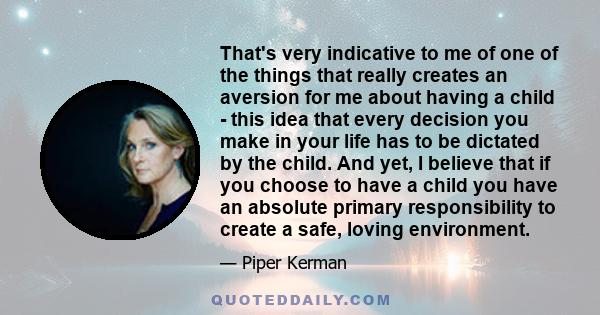 That's very indicative to me of one of the things that really creates an aversion for me about having a child - this idea that every decision you make in your life has to be dictated by the child. And yet, I believe that if you choose to have a child you have an absolute primary responsibility to create a safe, loving environment.

— Piper Kerman

QUOTEDDAILY.COM